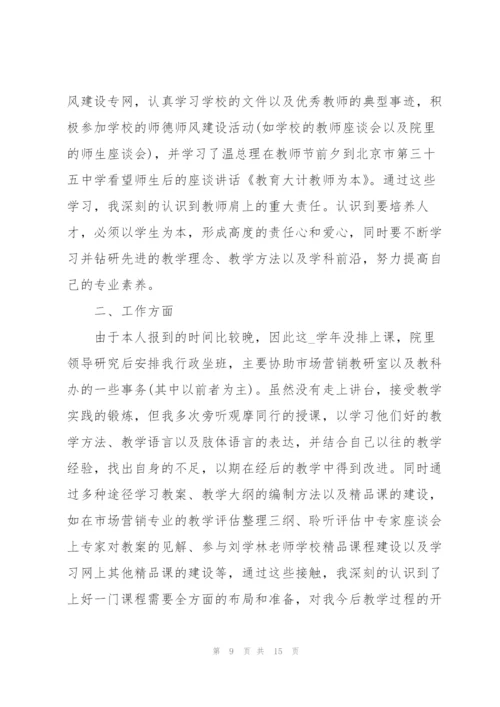 风建设专网，认真学习学校的文件以及优秀教师的典型事迹，积极参加学校的师德师风建设活动(如学校的教师座谈会以及院里的师生座谈会)，并学习了温总理在教师节前夕到北京市第三十五中学看望师生后的座谈讲话《教育大计教师为本》。通过这些学习，我深刻的认识到教师肩上的重大责任。认识到要培养人才，必须以学生为本，形成高度的责任心和爱心，同时要不断学习并钻研先进的教学理念、教学方法以及学科前沿，努力提高自己的专业素养。

二、工作方面

由于本人报到的时间比较晚，因此这_学年没排上课，院里领导研究后安排我行政坐班，主要协助市场营销教研室以及教科办的一些事务(其中以前者为主)。虽然没有走上讲台，接受教学实践的锻炼，但我多次旁听观摩同行的授课，以学习他们好的教学方法、教学语言以及肢体语言的表达，并结合自己以往的教学经验，找出自身的不足，以期在经后的教学中得到改进。同时通过多种途径学习教案、教学大纲的编制方法以及精品课的建设，如在市场营销专业的教学评估整理三纲、聆听评估中专家座谈会上专家对教案的见解、参与刘学林老师学校精品课程建设以及学习网上其他精品课的建设等，通过这些接触，我深刻的认识到了上好一门课程需要全方面的布局和准备，对我今后教学过程的开

第 9 页 共 15 页